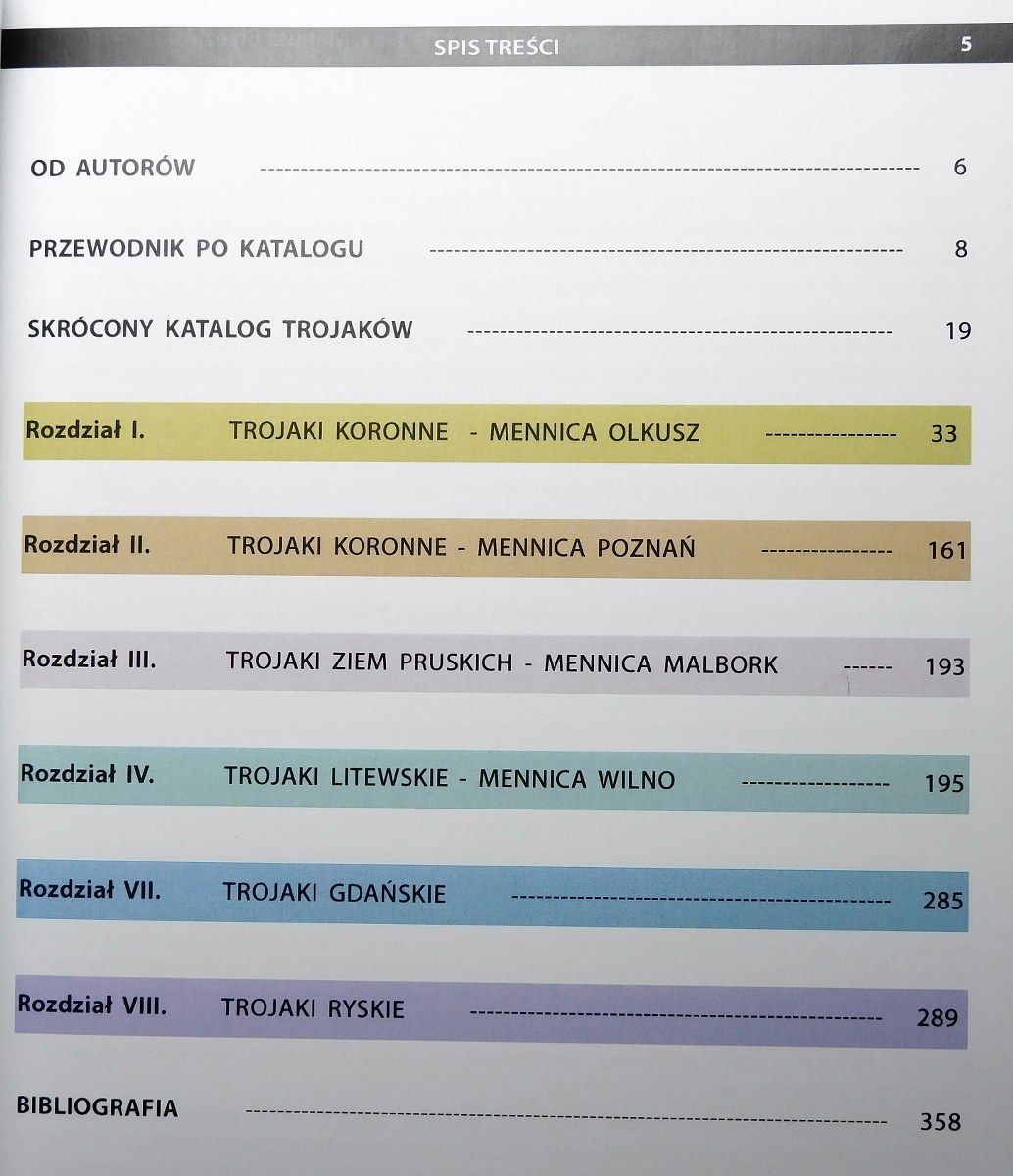 SPIS TREŚCI 5

OD AUTORÓW 6

PRZEWODNIK PO KATALOGU 8

SKRÓCONY KATALOG TROJAKÓW 19

Rozdział I. TROJAKI KORONNE - MENNICA OLKUSZ 33

Rozdział II. TROJAKI KORONNE - MENNICA POZNAŃ 161

Rozdział III. TROJAKI ZIEM PRUSKICH - MENNICA MALBORK 193

Rozdział IV. TROJAKI LITEWSKIE - MENNICA WILNO 195

Rozdział VII. TROJAKI GDAŃSKIE 285

Rozdział VIII. TROJAKI RYSKIE 289

BIBLIOGRAFIA 358